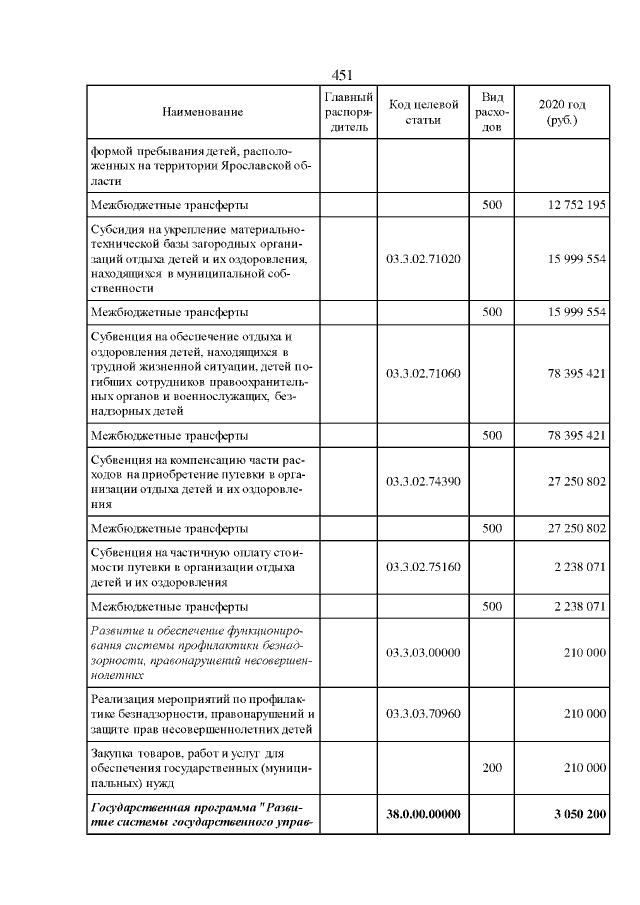 451

| Наименование | Главный распорядитель | Код целевой статьи | Вид расходов | 2020 год (руб.) |
|---|---|---|---|---|
| формой пребывания детей, расположенных на территории Ярославской области | | | | |
| Межбюджетные трансферты | | | 500 | 12 752 195 |
| Субсидия на укрепление материально-технической базы загородных организаций отдыха детей и их оздоровления, находящихся в муниципальной собственности | | 03.3.02.71020 | | 15 999 554 |
| Межбюджетные трансферты | | | 500 | 15 999 554 |
| Субвенция на обеспечение отдыха и оздоровления детей, находящихся в трудной жизненной ситуации, детей погибших сотрудников правоохранительных органов и военнослужащих, безнадзорных детей | | 03.3.02.71060 | | 78 395 421 |
| Межбюджетные трансферты | | | 500 | 78 395 421 |
| Субвенция на компенсацию части расходов на приобретение путевки в организации отдыха детей и их оздоровления | | 03.3.02.74390 | | 27 250 802 |
| Межбюджетные трансферты | | | 500 | 27 250 802 |
| Субвенция на частичную оплату стоимости путевки в организации отдыха детей и их оздоровления | | 03.3.02.75160 | | 2 238 071 |
| Межбюджетные трансферты | | | 500 | 2 238 071 |
| Развитие и обеспечение функционирования системы профилактики безнадзорности, правонарушений несовершеннолетних | | 03.3.03.00000 | | 210 000 |
| Реализация мероприятий по профилактике безнадзорности, правонарушений и защите прав несовершеннолетних детей | | 03.3.03.70960 | | 210 000 |
| Закупка товаров, работ и услуг для обеспечения государственных (муниципальных) нужд | | | 200 | 210 000 |
| Государственная программа "Развитие системы государственного управ- | | 38.0.00.00000 | | 3 050 200 |